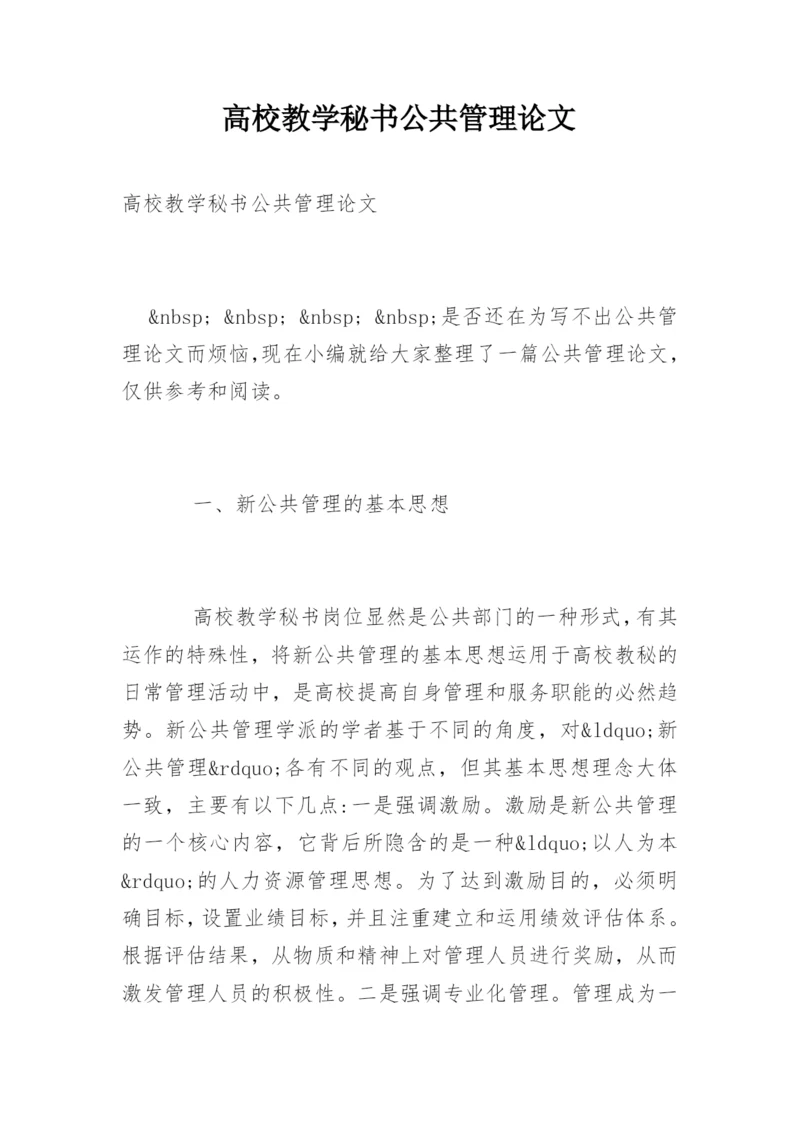 高校教学秘书公共管理论文

高校教学秘书公共管理论文

&nbsp; &nbsp; &nbsp; &nbsp;是否还在为写不出公共管理论文而烦恼,现在小编就给大家整理了一篇公共管理论文,仅供参考和阅读。

一、新公共管理的基本思想

高校教学秘书岗位显然是公共部门的一种形式,有其运作的特殊性,将新公共管理的基本思想运用于高校教秘的日常管理活动中,是高校提高自身管理和服务职能的必然趋势。新公共管理学派的学者基于不同的角度,对&ldquo;新公共管理&rdquo;各有不同的观点,但其基本思想理念大体一致,主要有以下几点:一是强调激励。激励是新公共管理的一个核心内容,它背后所隐含的是一种&ldquo;以人为本&rdquo;的人力资源管理思想。为了达到激励目的,必须明确目标,设置业绩目标,并且注重建立和运用绩效评估体系。根据评估结果,从物质和精神上对管理人员进行奖励,从而激发管理人员的积极性。二是强调专业化管理。管理成为一